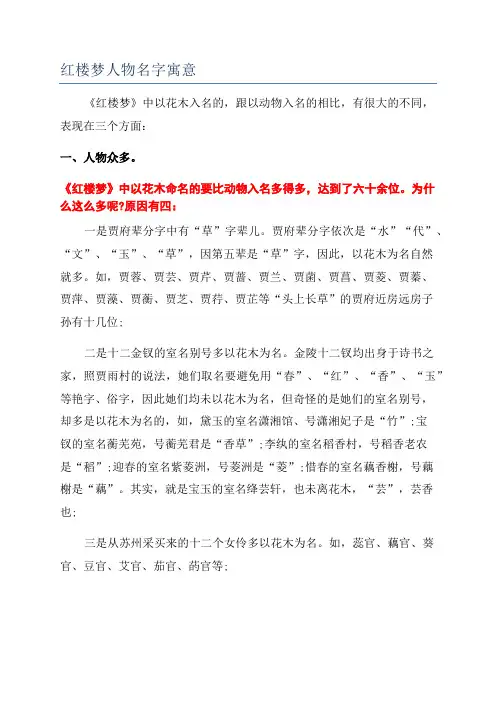 红楼梦人物名字寓意

《红楼梦》中以花木入名的，跟以动物入名的相比，有很大的不同，表现在三个方面：

一、人物众多。

《红楼梦》中以花木命名的要比动物入名多得多，达到了六十余位。为什么这么多呢?原因有四：

一是贾府辈分字中有“草”字辈儿。贾府辈分字依次是“水”“代”、“文”、“玉”、“草”，因第五辈是“草”字，因此，以花木为名自然就多。如，贾蓉、贾芸、贾芹、贾蔷、贾兰、贾菌、贾菖、贾菱、贾蓁、贾萍、贾藻、贾蘅、贾芝、贾荇、贾芷等“头上长草”的贾府近房远房子孙有十几位；

二是十二金钗的室名别号多以花木为名。金陵十二钗均出身于诗书之家，照贾雨村的说法，她们取名要避免用“春”、“红”、“香”、“玉”等艳字、俗字，因此她们均未以花木为名，但奇怪的是她们的室名别号，却多是以花木为名的，如，黛玉的室名潇湘馆、号潇湘妃子是“竹”；宝钗的室名蘅芜苑，号蘅芜君是“香草”；李纨的室名稻香村，号稻香老农是“稻”；迎春的室名紫菱洲，号菱洲是“菱”；惜春的室名藕香榭，号藕榭是“藕”。其实，就是宝玉的室名绛芸轩，也未离花木，“芸”，芸香也；

三是从苏州采买来的十二个女伶多以花木为名。如，蕊官、藕官、葵官、豆官、艾官、茄官、药官等；